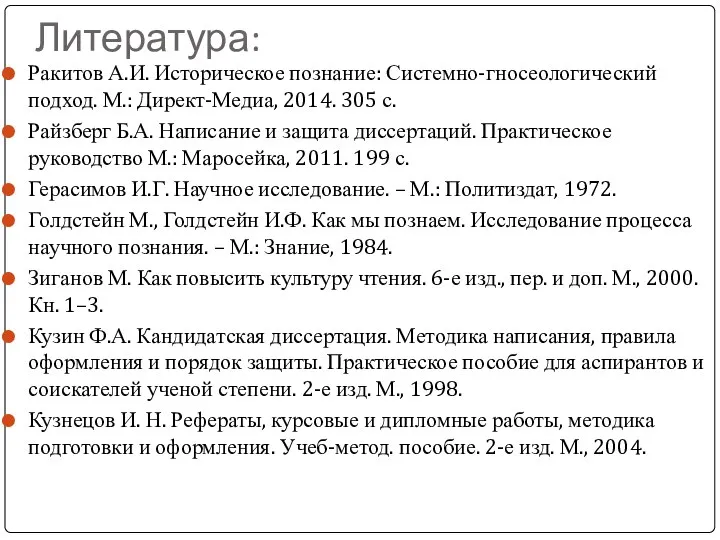 Литература:

Ракитов А.И. Историческое познание: Системно-гносеологический подход. М.: Директ-Медиа, 2014. 305 с.

Райзберг Б.А. Написание и защита диссертаций. Практическое руководство М.: Маросейка, 2011. 199 с.

Герасимов И.Г. Научное исследование. – М.: Политиздат, 1972.

Голдстейн М., Голдстейн И.Ф. Как мы познаем. Исследование процесса научного познания. – М.: Знание, 1984.

Зиганов М. Как повысить культуру чтения. 6-е изд., пер. и доп. М., 2000. Кн. 1–3.

Кузин Ф.А. Кандидатская диссертация. Методика написания, правила оформления и порядок защиты. Практическое пособие для аспирантов и соискателей ученой степени. 2-е изд. М., 1998.

Кузнецов И. Н. Рефераты, курсовые и дипломные работы, методика подготовки и оформления. Учеб-метод. пособие. 2-е изд. М., 2004.